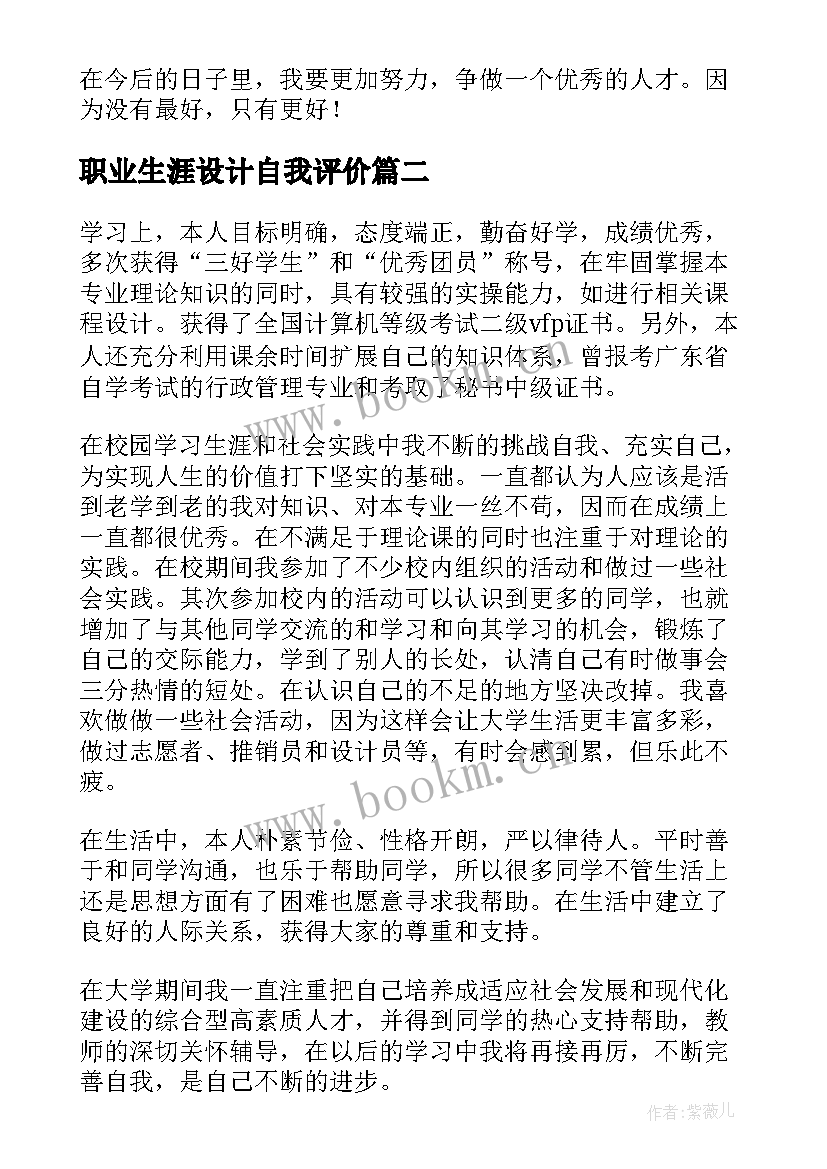 在今后的日子里，我要更加努力，争做一个优秀的人才。因为没有最好，只有更好！

职业生涯设计自我评价篇二

学习上，本人目标明确，态度端正，勤奋好学，成绩优秀，多次获得“三好学生”和“优秀团员”称号，在牢固掌握本专业理论知识的同时，具有较强的实操能力，如进行相关课程设计。获得了全国计算机等级考试二级vfp证书。另外，本人还充分利用课余时间扩展自己的知识体系，曾报考广东省自学考试的行政管理专业和考取了秘书中级证书。

在校园学习生涯和社会实践中我不断的挑战自我、充实自己，为实现人生的价值打下坚实的基础。一直都认为人应该是活到老学到老的我对知识、对本专业一丝不苟，因而在成绩上一直都很优秀。在不满足于理论课的同时也注重于对理论的实践。在校期间我参加了不少校内组织的活动和做过一些社会实践。其次参加校内的活动可以认识到更多的同学，也就增加了与其他同学交流的和学习和向其学习的机会，锻炼了自己的交际能力，学到了别人的长处，认清自己有时做事会三分热情的短处。在认识自己的不足的地方坚决改掉。我喜欢做做一些社会活动，因为这样会让大学生活更丰富多彩，做过志愿者、推销员和设计员等，有时会感到累，但乐此不疲。

在生活中，本人朴素节俭、性格开朗，严以律待人。平时善于和同学沟通，也乐于帮助同学，所以很多同学不管生活上还是思想方面有了困难也愿意寻求我帮助。在生活中建立了良好的人际关系，获得大家的尊重和支持。

在大学期间我一直注重把自己培养成适应社会发展和现代化建设的综合型高素质人才，并得到同学的热心支持帮助，教师的深切关怀辅导，在以后的学习中我将再接再厉，不断完善自我，是自己不断的进步。

www.bookm.cn

www.bookm.cn

作者：紫薇儿